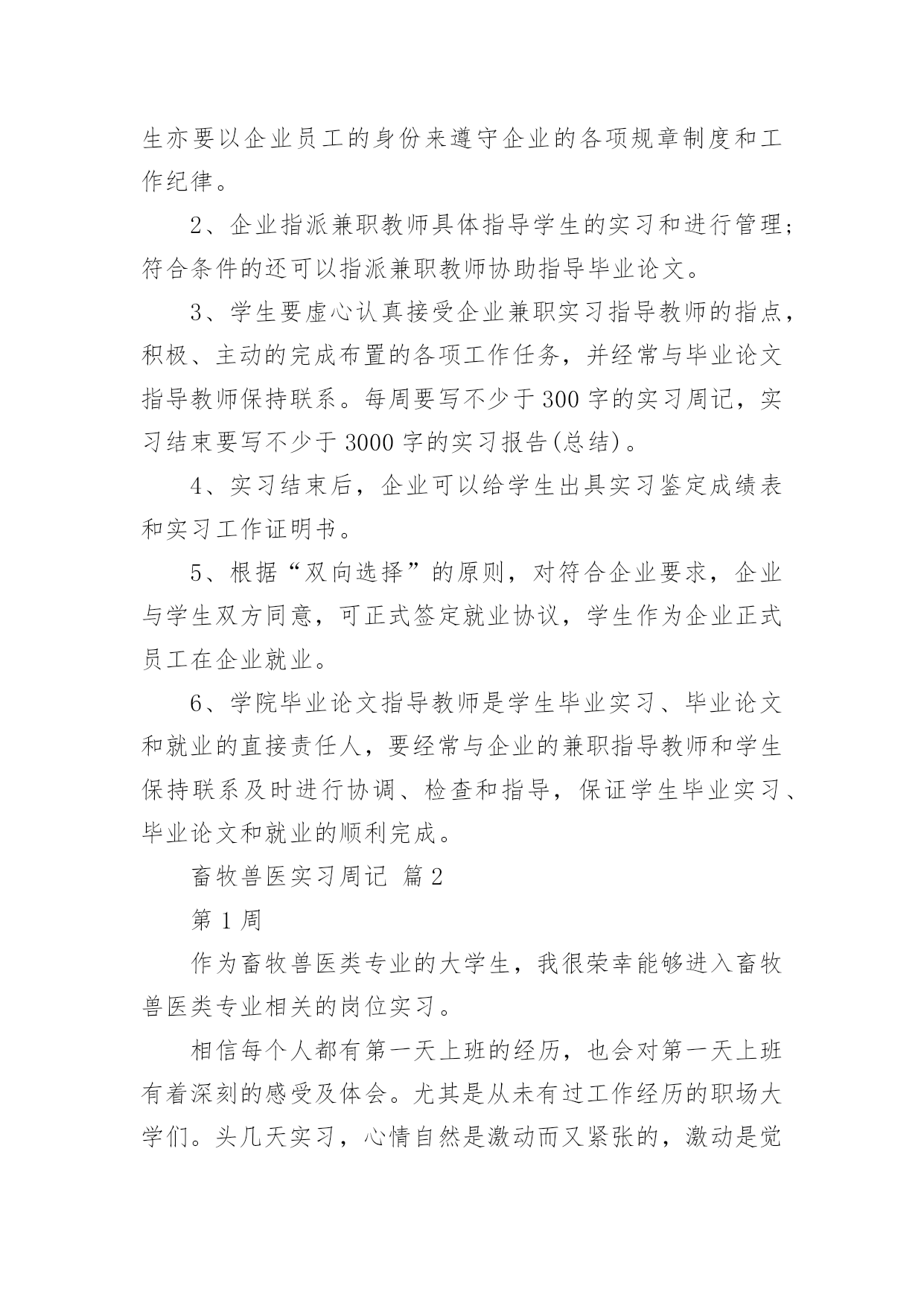 生亦要以企业员工的身份来遵守企业的各项规章制度和工作纪律。

2、企业指派兼职教师具体指导学生的实习和进行管理;符合条件的还可以指派兼职教师协助指导毕业论文。

3、学生要虚心认真接受企业兼职实习指导教师的指点,积极、主动的完成布置的各项工作任务,并经常与毕业论文指导教师保持联系。每周要写不少于 300 字的实习周记,实习结束要写不少于 3000 字的实习报告(总结)。

4、实习结束后,企业可以给学生出具实习鉴定成绩表和实习工作证明书。

5、根据“双向选择”的原则,对符合企业要求,企业与学生双方同意,可正式签定就业协议,学生作为企业正式员工在企业就业。

6、学院毕业论文指导教师是学生毕业实习、毕业论文和就业的直接责任人,要经常与企业的兼职指导教师和学生保持联系及时进行协调、检查和指导,保证学生毕业实习、毕业论文和就业的顺利完成。

畜牧兽医实习周记 篇 2

第 1 周

作为畜牧兽医类专业的大学生,我很荣幸能够进入畜牧兽医类专业相关的岗位实习。

相信每个人都有第一天上班的经历,也会对第一天上班有着深刻的感受及体会。尤其是从未有过工作经历的职场大学们。头几天实习,心情自然是激动而又紧张的,激动是觉